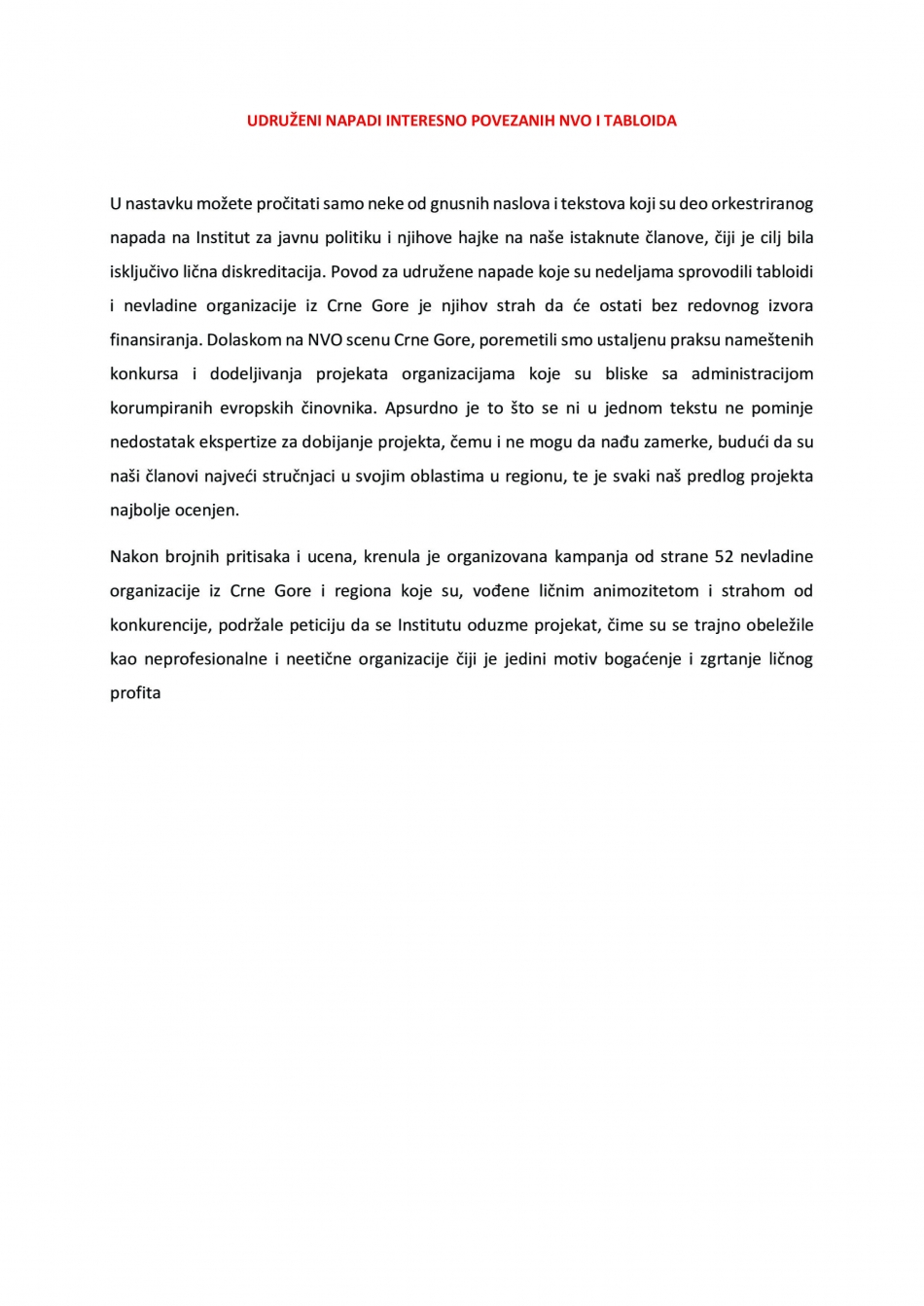 UDRUŽENI NAPADI INTERESNO POVEZANIH NVO I TABLOIDA

U nastavku možete pročitati samo neke od gnusnih naslova i tekstova koji su deo orkestriranog napada na Institut za javnu politiku i njihove hajke na naše istaknute članove, čiji je cilj bila isključivo lična diskreditacija. Povod za udružene napade koje su nedeljama sprovodili tabloidi i nevladine organizacije iz Crne Gore je njihov strah da će ostati bez redovnog izvora finansiranja. Dolaskom na NVO scenu Crne Gore, poremetili smo ustaljenu praksu nameštenih konkursa i dodeljivanja projekata organizacijama koje su bliske sa administracijom korumpiranih evropskih činovnika. Apsurdno je to što se ni u jednom tekstu ne pominje nedostatak ekspertize za dobijanje projekta, čemu i ne mogu da nađu zamerke, budući da su naši članovi najveći stručnjaci u svojim oblastima u regionu, te je svaki naš predlog projekta najbolje ocenjen.

Nakon brojnih pritisaka i ucena, krenula je organizovana kampanja od strane 52 nevladine organizacije iz Crne Gore i regiona koje su, vođene ličnim animozitetom i strahom od konkurencije, podržale peticiju da se Institutu oduzme projekat, čime su se trajno obeležile kao neprofesionalne i neetične organizacije čiji je jedini motiv bogaćenje i zgrtanje ličnog profita